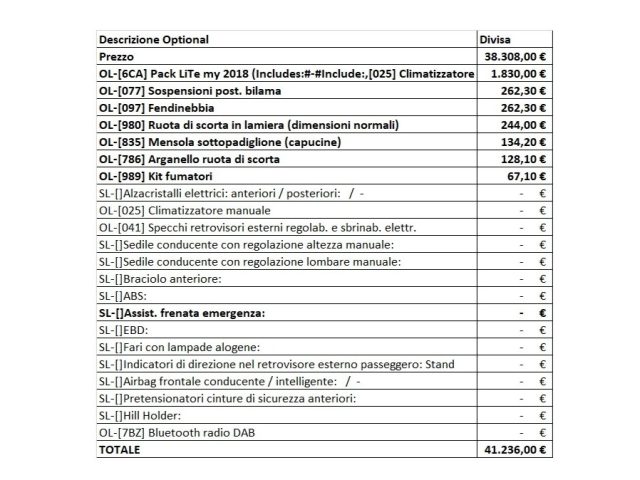 | Descrizione Optional | Divisa |
|---|---|
| Prezzo | 38.308,00 € |
| OL-[6CA] Pack LiTe my 2018 (Includes:#-#Include:,[025] Climatizzatore | 1.830,00 € |
| OL-[077] Sospensioni post. bilama | 262,30 € |
| OL-[097] Fendinebbia | 262,30 € |
| OL-[980] Ruota di scorta in lamiera (dimensioni normali) | 244,00 € |
| OL-[835] Mensola sottopadiglione (capucine) | 134,20 € |
| OL-[786] Arganello ruota di scorta | 128,10 € |
| OL-[989] Kit fumatori | 67,10 € |
| SL-[]Alzacristalli elettrici: anteriori / posteriori: / - | - € |
| OL-[025] Climatizzatore manuale | - € |
| OL-[041] Specchi retrovisori esterni regolab. e sbrinab. elettr. | - € |
| SL-[]Sedile conducente con regolazione altezza manuale: | - € |
| SL-[]Sedile conducente con regolazione lombare manuale: | - € |
| SL-[]Braciolo anteriore: | - € |
| SL-[]ABS: | - € |
| SL-[]Assist. frenata emergenza: | - € |
| SL-[]EBD: | - € |
| SL-[]Fari con lampade alogene: | - € |
| SL-[]Indicatori di direzione nel retrovisore esterno passeggero: Stand | - € |
| SL-[]Airbag frontale conducente / intelligente: / - | - € |
| SL-[]Pretensionatori cinture di sicurezza anteriori: | - € |
| SL-[]Hill Holder: | - € |
| OL-[7BZ] Bluetooth radio DAB | - € |
| TOTALE | 41.236,00 € |